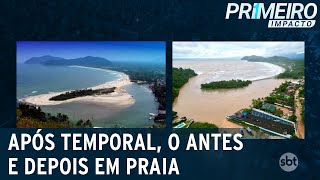 PRIMEIRO IMPACTO

APÓS TEMPORAL, O ANTES E DEPOIS EM PRAIA

sbt